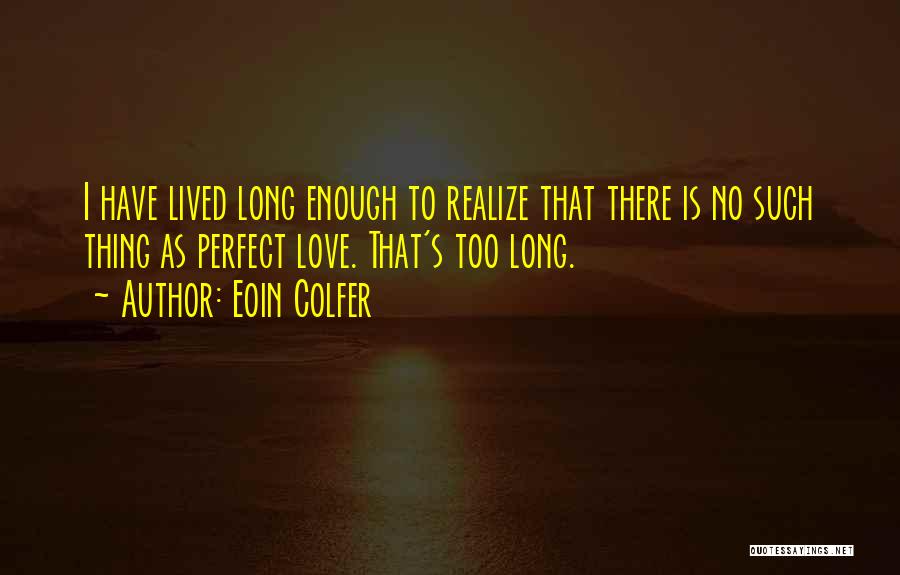 I have lived long enough to realize that there is no such thing as perfect love. That's too long.
~ Author: Eoin Colfer

QUOTESSAYINGS.NET